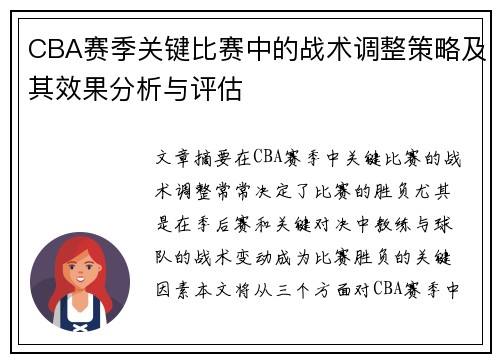 CBA赛季关键比赛中的战术调整策略及其效果分析与评估

文章摘要在CBA赛季中关键比赛的战术调整常常决定了比赛的胜负尤其是在季后赛和关键对决中教练与球队的战术变动成为比赛胜负的关键因素本文将从三个方面对CBA赛季中